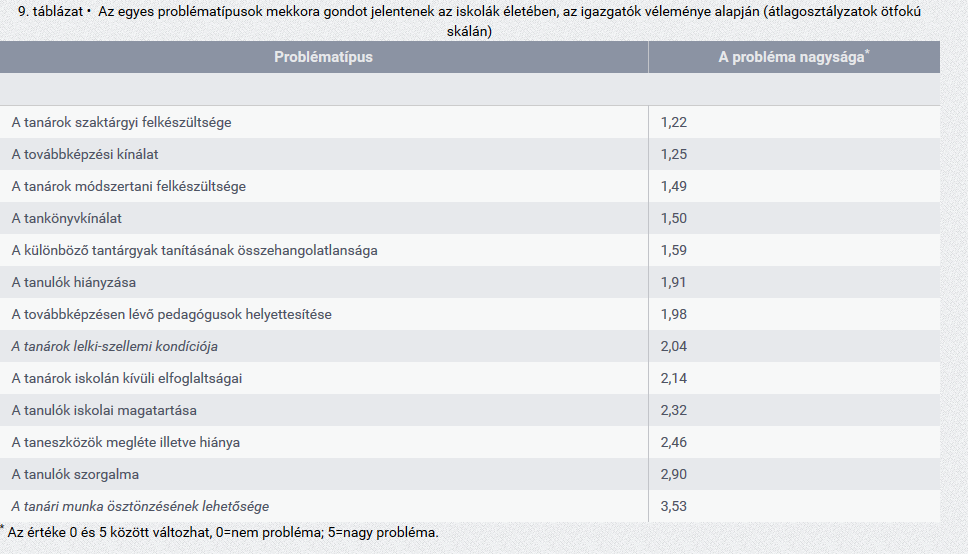 9. táblázat • Az egyes problématípusok mekkora gondot jelentenek az iskolák életében, az igazgatók véleménye alapján (átlagosztályzatok ötfokú skálán)

| Problématípus | A probléma nagysága$^{*}$ |
|---|---|
| | |
| A tanárok szaktárgyi felkészültsége | 1,22 |
| A továbbképzési kínálat | 1,25 |
| A tanárok módszertani felkészültsége | 1,49 |
| A tankönyvkínálat | 1,50 |
| A különböző tantárgyak tanításának összehangolatlansága | 1,59 |
| A tanulók hiányzása | 1,91 |
| A továbbképzésen lévő pedagógusok helyettesítése | 1,98 |
| A tanárok lelki-szellemi kondíciója | 2,04 |
| A tanárok iskolán kívüli elfoglaltságai | 2,14 |
| A tanulók iskolai magatartása | 2,32 |
| A taneszközök megléte illetve hiánya | 2,46 |
| A tanulók szorgalma | 2,90 |
| A tanári munka ösztönzésének lehetősége | 3,53 |

$^{*}$ Az értéke 0 és 5 között változhat, 0=nem probléma; 5=nagy probléma.